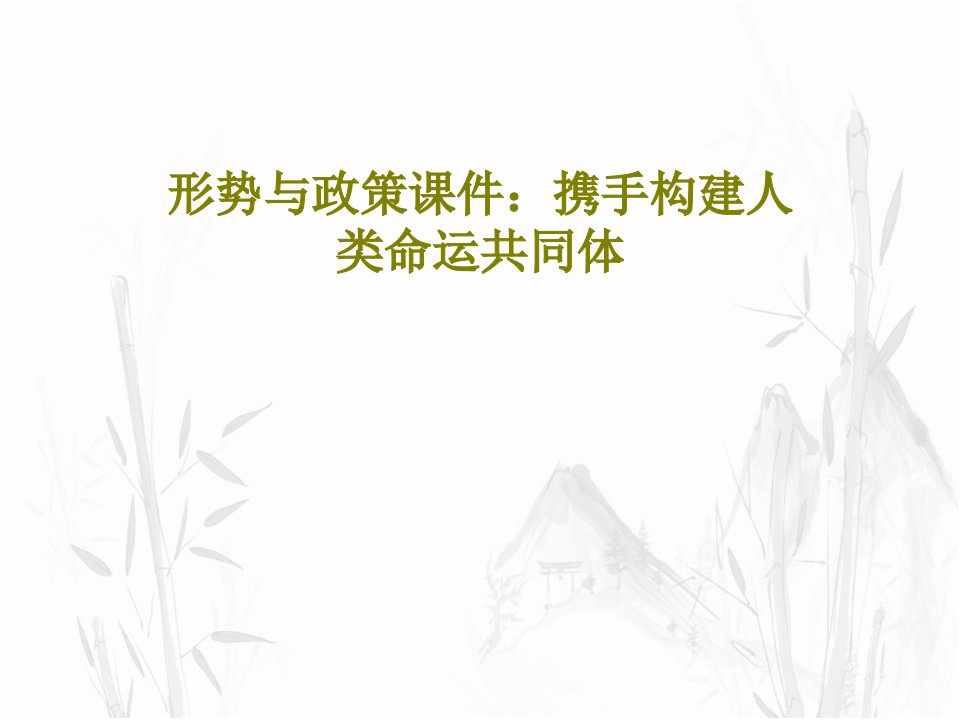 形势与政策课件：携手构建人类命运共同体